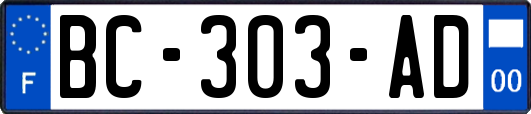 F

BC-303-AD

00